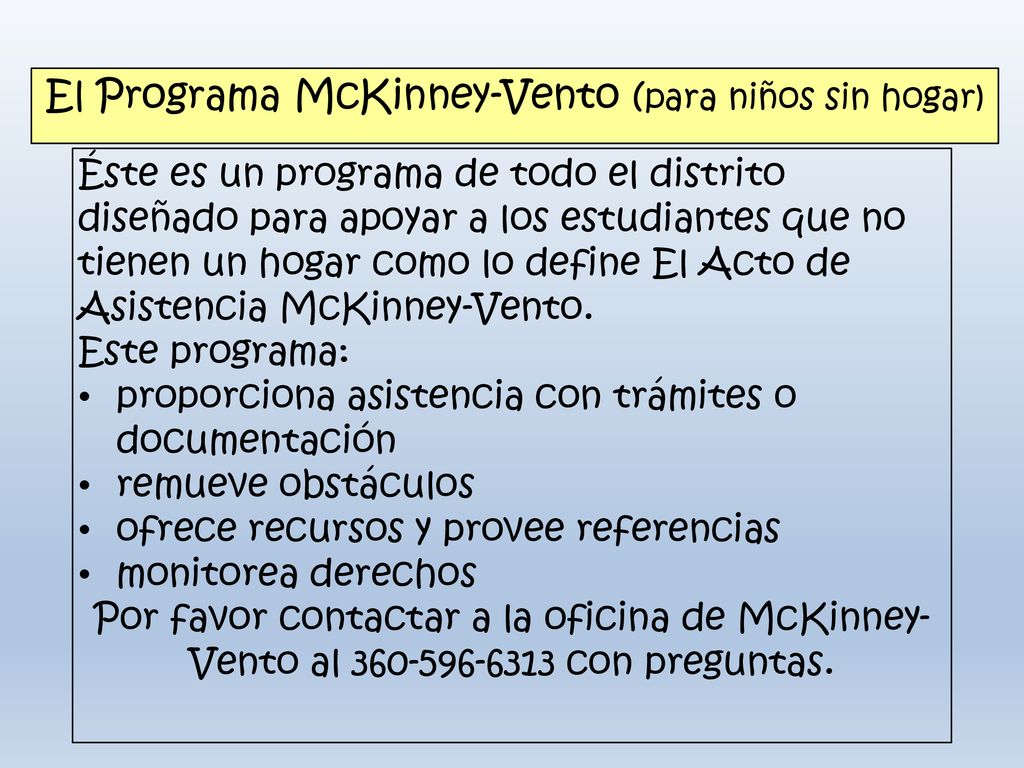 El Programa McKinney-Vento (para niños sin hogar)

Éste es un programa de todo el distrito diseñado para apoyar a los estudiantes que no tienen un hogar como lo define El Acto de Asistencia McKinney-Vento.
Este programa:
• proporciona asistencia con trámites o documentación
• remueve obstáculos
• ofrece recursos y provee referencias
• monitorea derechos
Por favor contactar a la oficina de McKinney-Vento al 360-596-6313 con preguntas.